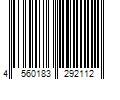 4 560183 292112